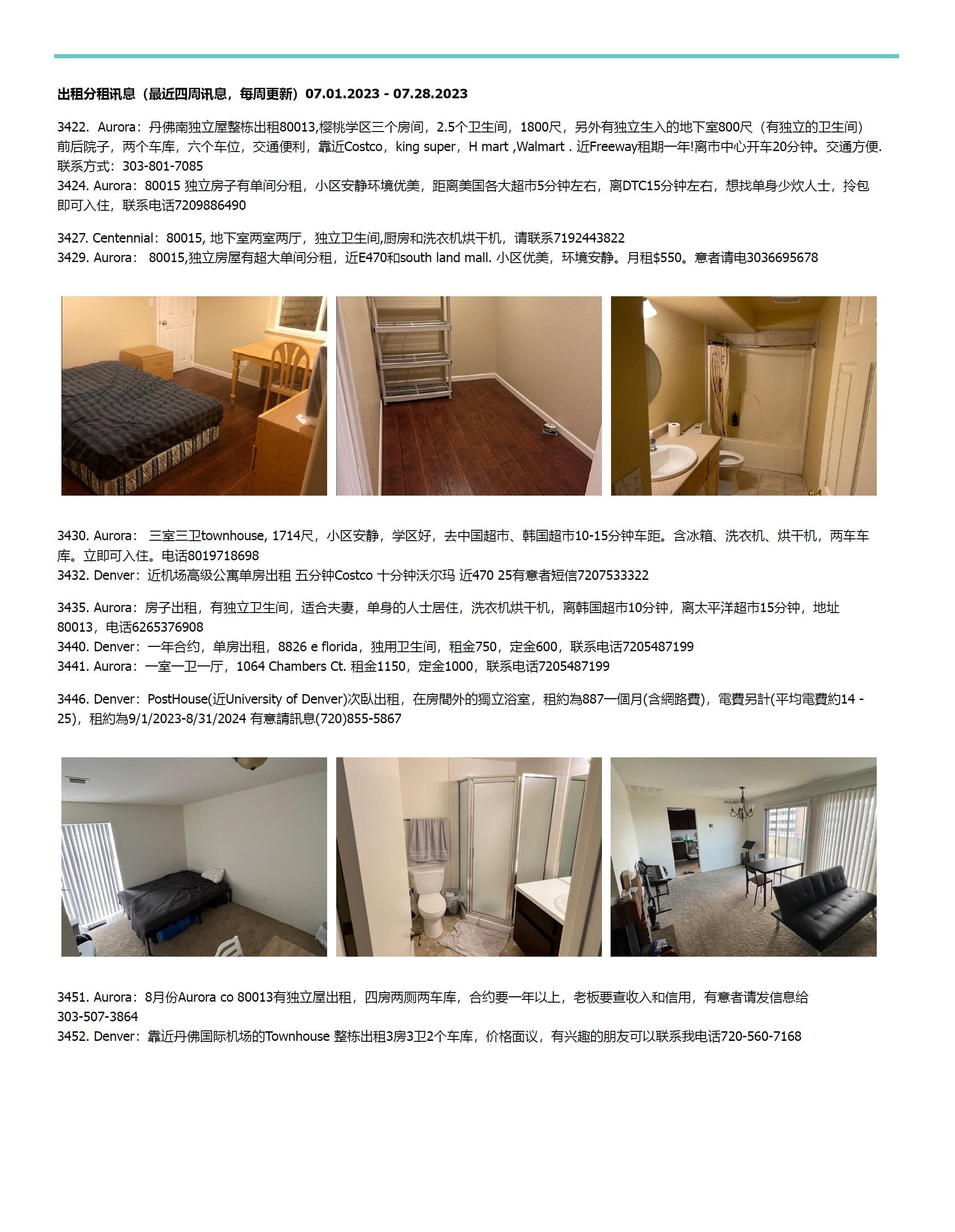 出租分租讯息（最近四周讯息，每周更新）07.01.2023 - 07.28.2023

3422. Aurora：丹佛南独立屋整栋出租80013,樱桃学区三个房间，2.5个卫生间，1800尺，另外有独立生入的地下室800尺（有独立的卫生间）前后院子，两个车库，六个车位，交通便利，靠近Costco，king super，H mart ,Walmart . 近Freeway租期一年!离市中心开车20分钟。交通方便. 联系方式：303-801-7085
3424. Aurora：80015 独立房子有单间分租，小区安静环境优美，距离美国各大超市5分钟左右，离DTC15分钟左右，想找单身少炊人士，拎包即可入住，联系电话7209886490

3427. Centennial：80015, 地下室两室两厅，独立卫生间,厨房和洗衣机烘干机，请联系7192443822
3429. Aurora： 80015,独立房屋有超大单间分租，近E470和south land mall. 小区优美，环境安静。月租$550。意者请电3036695678

3430. Aurora： 三室三卫townhouse, 1714尺，小区安静，学区好，去中国超市、韩国超市10-15分钟车距。含冰箱、洗衣机、烘干机，两车车库。立即可入住。电话8019718698
3432. Denver：近机场高级公寓单房出租 五分钟Costco 十分钟沃尔玛 近470 25有意者短信7207533322

3435. Aurora：房子出租，有独立卫生间，适合夫妻，单身的人士居住，洗衣机烘干机，离韩国超市10分钟，离太平洋超市15分钟，地址80013，电话6265376908
3440. Denver：一年合约，单房出租，8826 e florida，独用卫生间，租金750，定金600，联系电话7205487199
3441. Aurora：一室一卫一厅，1064 Chambers Ct. 租金1150，定金1000，联系电话7205487199

3446. Denver：PostHouse(近University of Denver)次臥出租，在房間外的獨立浴室，租約為887一個月(含網路費)，電費另計(平均電費約14 - 25)，租約為9/1/2023-8/31/2024 有意請訊息(720)855-5867

3451. Aurora：8月份Aurora co 80013有独立屋出租，四房两厕两车库，合约要一年以上，老板要查收入和信用，有意者请发信息给303-507-3864
3452. Denver：靠近丹佛国际机场的Townhouse 整栋出租3房3卫2个车库，价格面议，有兴趣的朋友可以联系我电话720-560-7168